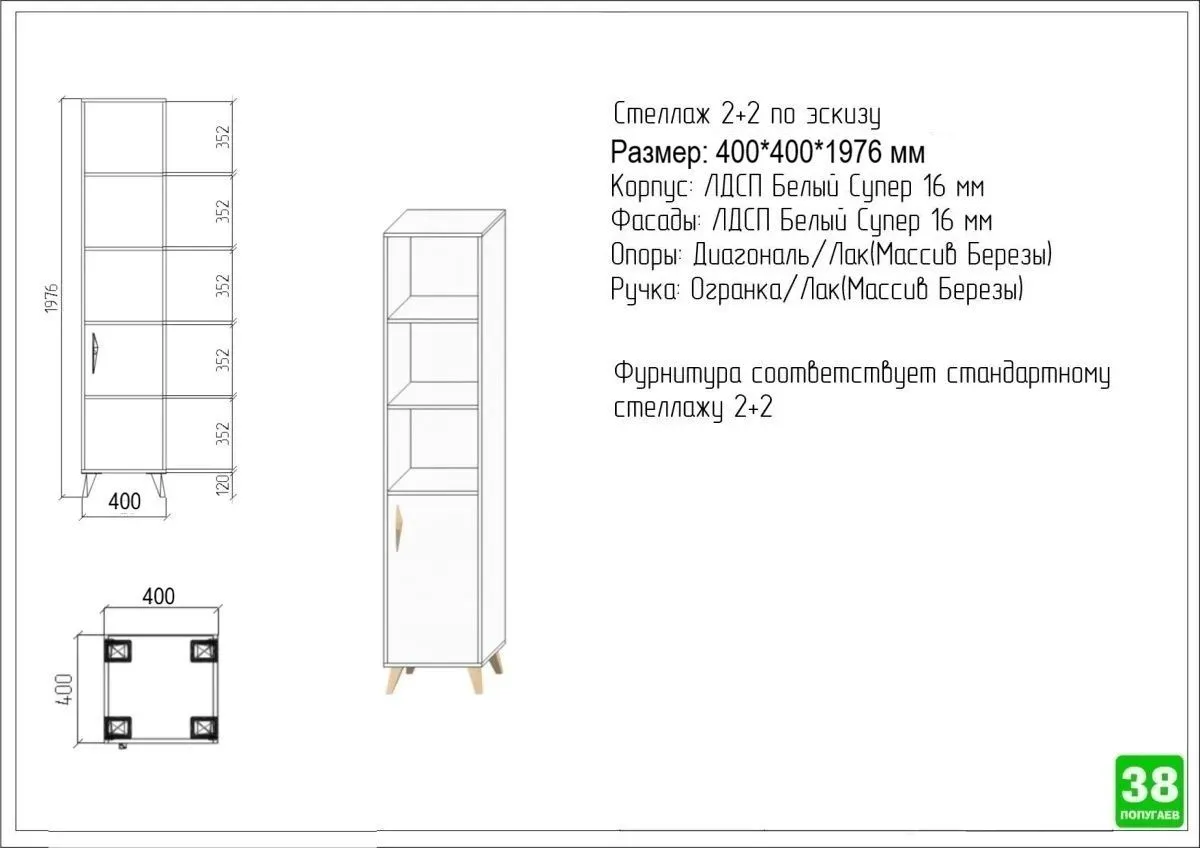 1976

352

352

352

352

352

120

400

400

400

Стеллаж 2+2 по эскизу
Размер: 400*400*1976 мм
Корпус: ЛДСП Белый Супер 16 мм
Фасады: ЛДСП Белый Супер 16 мм
Опоры: Диагональ/Лак(Массив Березы)
Ручка: Огранка/Лак(Массив Березы)

Фурнитура соответствует стандартному стеллажу 2+2

38
ПОПУГАЕВ